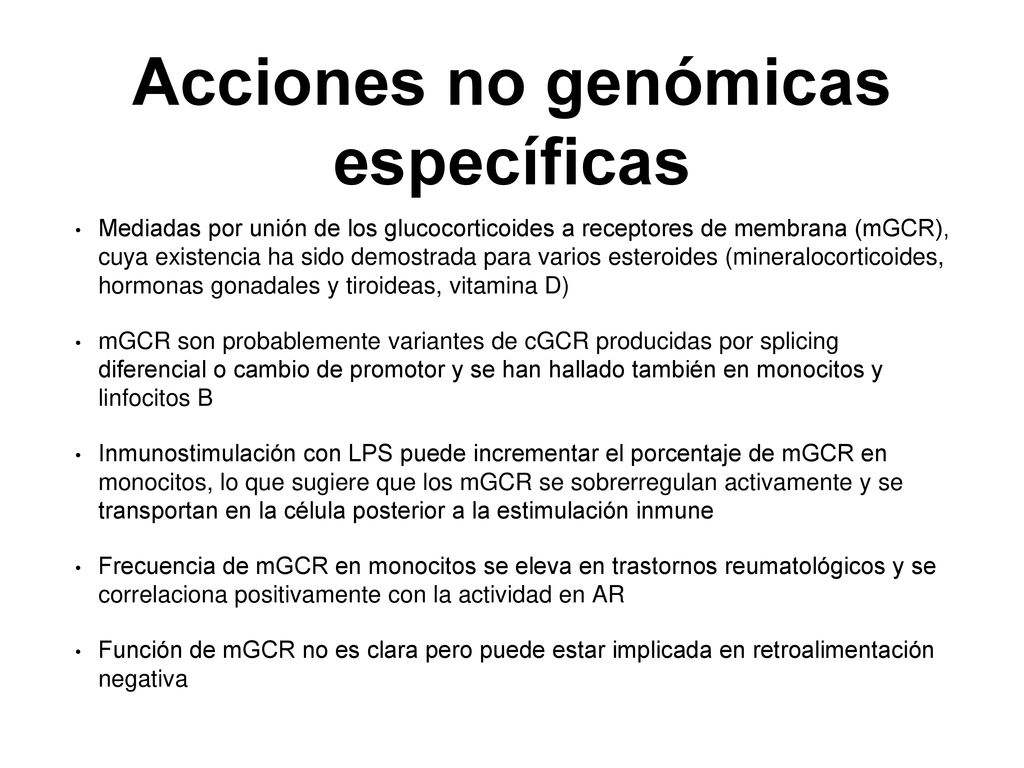 Acciones no genómicas específicas

• Mediadas por unión de los glucocorticoides a receptores de membrana (mGCR), cuya existencia ha sido demostrada para varios esteroides (mineralocorticoides, hormonas gonadales y tiroideas, vitamina D)

• mGCR son probablemente variantes de cGCR producidas por splicing diferencial o cambio de promotor y se han hallado también en monocitos y linfocitos B

• Inmunostimulación con LPS puede incrementar el porcentaje de mGCR en monocitos, lo que sugiere que los mGCR se sobrerregulan activamente y se transportan en la célula posterior a la estimulación inmune

• Frecuencia de mGCR en monocitos se eleva en trastornos reumatológicos y se correlaciona positivamente con la actividad en AR

• Función de mGCR no es clara pero puede estar implicada en retroalimentación negativa